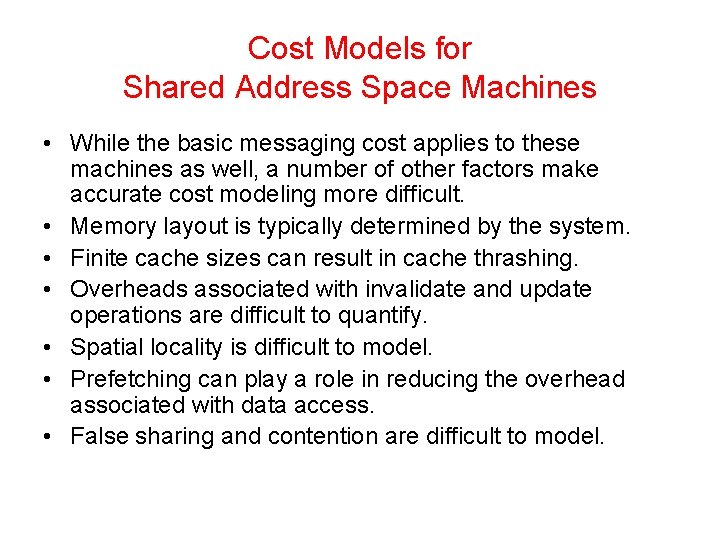 Cost Models for
Shared Address Space Machines

• While the basic messaging cost applies to these machines as well, a number of other factors make accurate cost modeling more difficult.
• Memory layout is typically determined by the system.
• Finite cache sizes can result in cache thrashing.
• Overheads associated with invalidate and update operations are difficult to quantify.
• Spatial locality is difficult to model.
• Prefetching can play a role in reducing the overhead associated with data access.
• False sharing and contention are difficult to model.